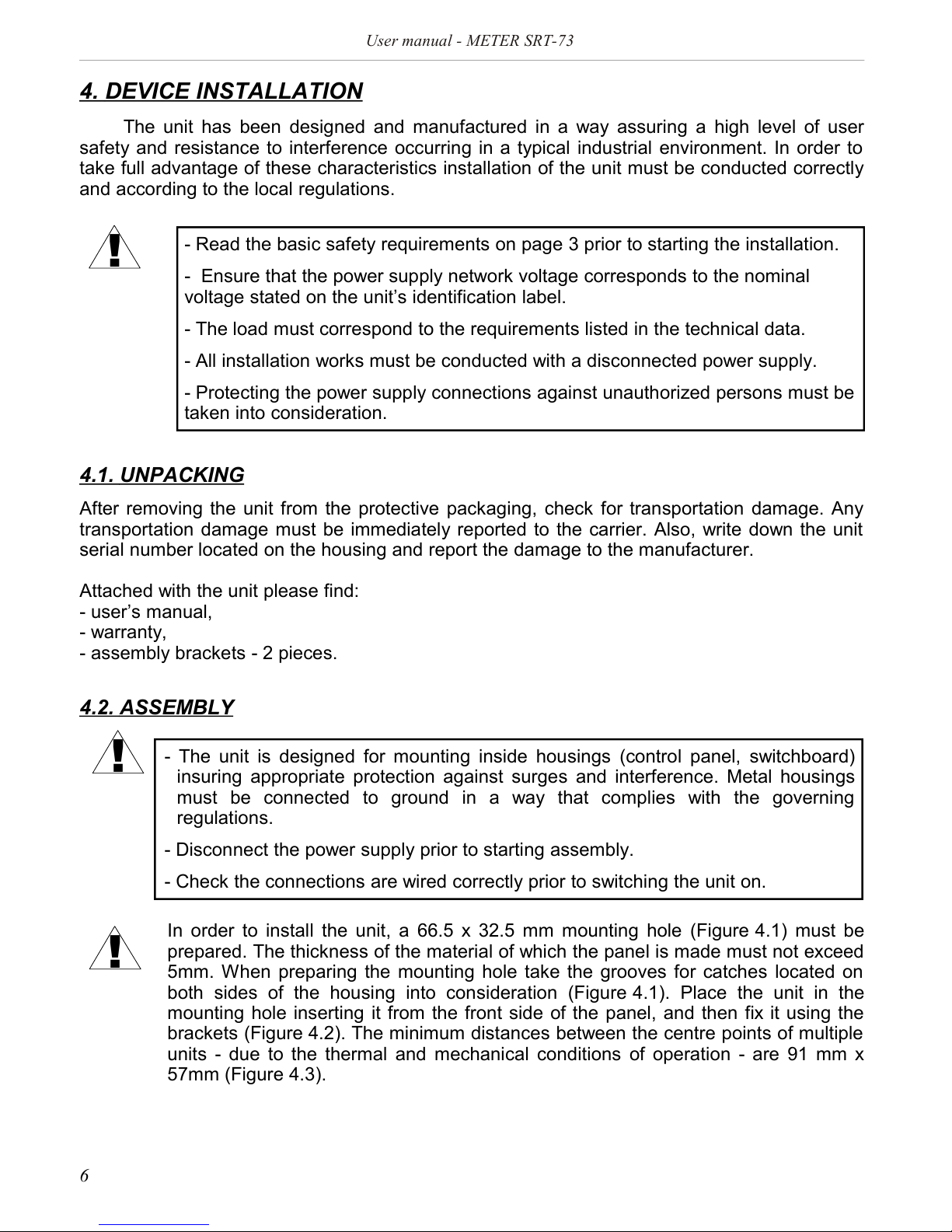 User manual - METER SRT-73

4. DEVICE INSTALLATION

The unit has been designed and manufactured in a way assuring a high level of user safety and resistance to interference occurring in a typical industrial environment. In order to take full advantage of these characteristics installation of the unit must be conducted correctly and according to the local regulations.

!

- Read the basic safety requirements on page 3 prior to starting the installation.

- Ensure that the power supply network voltage corresponds to the nominal voltage stated on the unit's identification label.

- The load must correspond to the requirements listed in the technical data.

- All installation works must be conducted with a disconnected power supply.

- Protecting the power supply connections against unauthorized persons must be taken into consideration.

4.1. UNPACKING

After removing the unit from the protective packaging, check for transportation damage. Any transportation damage must be immediately reported to the carrier. Also, write down the unit serial number located on the housing and report the damage to the manufacturer.

Attached with the unit please find:
- user's manual,
- warranty,
- assembly brackets - 2 pieces.

4.2. ASSEMBLY

!

- The unit is designed for mounting inside housings (control panel, switchboard) insuring appropriate protection against surges and interference. Metal housings must be connected to ground in a way that complies with the governing regulations.

- Disconnect the power supply prior to starting assembly.

- Check the connections are wired correctly prior to switching the unit on.

!

In order to install the unit, a 66.5 x 32.5 mm mounting hole (Figure 4.1) must be prepared. The thickness of the material of which the panel is made must not exceed 5mm. When preparing the mounting hole take the grooves for catches located on both sides of the housing into consideration (Figure 4.1). Place the unit in the mounting hole inserting it from the front side of the panel, and then fix it using the brackets (Figure 4.2). The minimum distances between the centre points of multiple units - due to the thermal and mechanical conditions of operation - are 91 mm x 57mm (Figure 4.3).

6